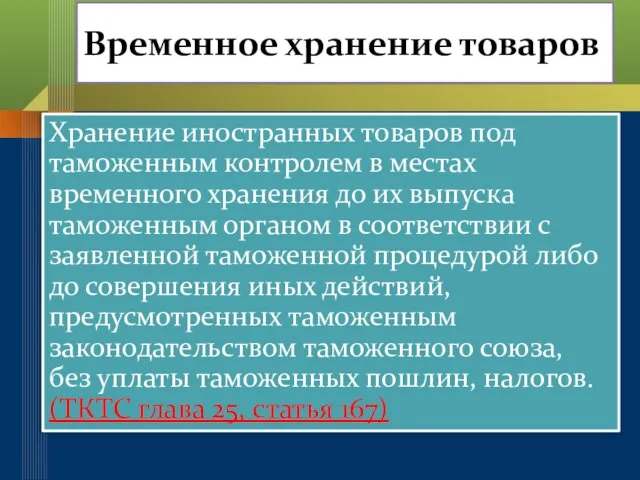 Временное хранение товаров

Хранение иностранных товаров под таможенным контролем в местах временного хранения до их выпуска таможенным органом в соответствии с заявленной таможенной процедурой либо до совершения иных действий, предусмотренных таможенным законодательством таможенного союза, без уплаты таможенных пошлин, налогов. (ТКТС глава 25, статья 167)